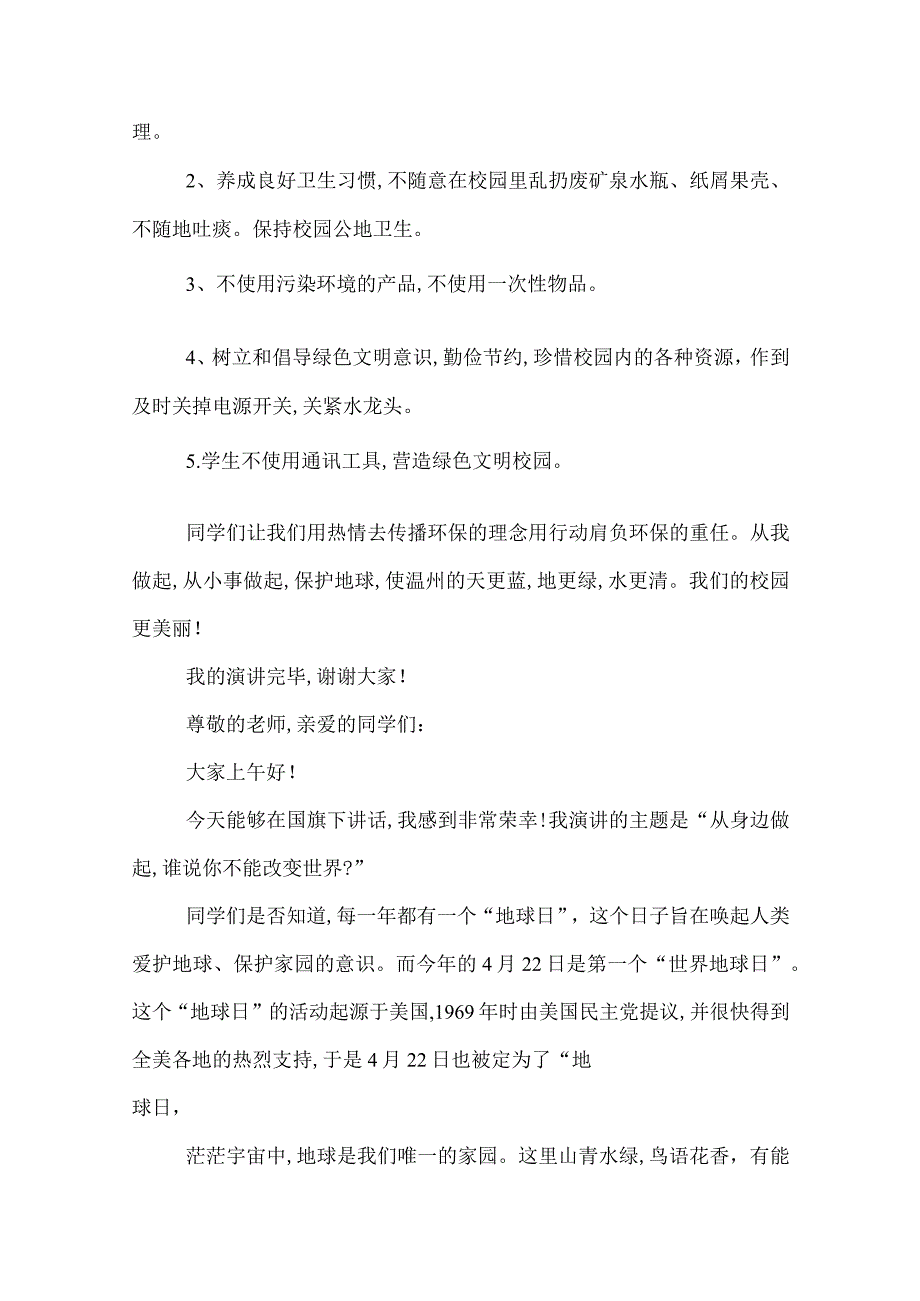 理。

2、养成良好卫生习惯，不随意在校园里乱扔废矿泉水瓶、纸屑果壳、不随地吐痰。保持校园公地卫生。

3、不使用污染环境的产品，不使用一次性物品。

4、树立和倡导绿色文明意识，勤俭节约，珍惜校园内的各种资源，作到及时关掉电源开关，关紧水龙头。

5.学生不使用通讯工具，营造绿色文明校园。

同学们让我们用热情去传播环保的理念用行动肩负环保的重任。从我做起，从小事做起，保护地球，使温州的天更蓝，地更绿，水更清。我们的校园更美丽！

我的演讲完毕，谢谢大家！

尊敬的老师，亲爱的同学们：

大家上午好！

今天能够在国旗下讲话，我感到非常荣幸！我演讲的主题是“从身边做起，谁说你不能改变世界?”

同学们是否知道，每一年都有一个“地球日”，这个日子旨在唤起人类爱护地球、保护家园的意识。而今年的4月22日是第一个“世界地球日”。这个“地球日”的活动起源于美国，1969年时由美国民主党提议，并很快得到全美各地的热烈支持，于是4月22日也被定为了“地

球日，

茫茫宇宙中，地球是我们唯一的家园。这里山青水绿，鸟语花香，有能